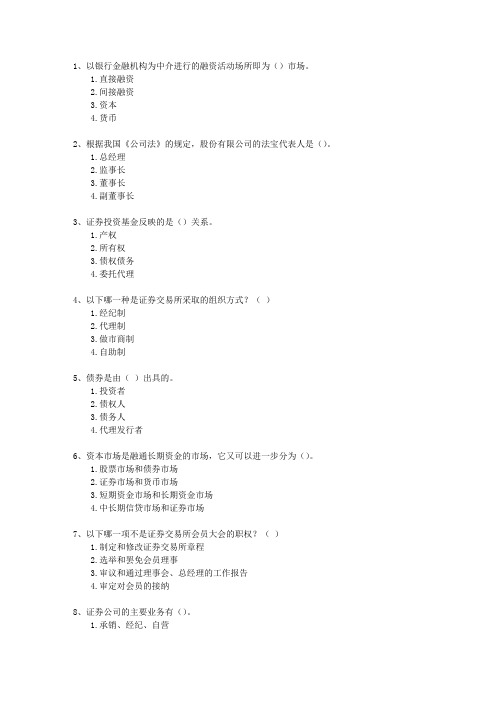 1、以银行金融机构为中介进行的融资活动场所即为（）市场。
1. 直接融资
2. 间接融资
3. 资本
4. 货币

2、根据我国《公司法》的规定，股份有限公司的法宝代表人是（）。
1. 总经理
2. 监事长
3. 董事长
4. 副董事长

3、证券投资基金反映的是（）关系。
1. 产权
2. 所有权
3. 债权债务
4. 委托代理

4、以下哪一种是证券交易所采取的组织方式？（ ）
1. 经纪制
2. 代理制
3. 做市商制
4. 自助制

5、债券是由（ ）出具的。
1. 投资者
2. 债权人
3. 债务人
4. 代理发行者

6、资本市场是融通长期资金的市场，它又可以进一步分为（）。
1. 股票市场和债券市场
2. 证券市场和货币市场
3. 短期资金市场和长期资金市场
4. 中长期信贷市场和证券市场

7、以下哪一项不是证券交易所会员大会的职权？（ ）
1. 制定和修改证券交易所章程
2. 选举和罢免会员理事
3. 审议和通过理事会、总经理的工作报告
4. 审定对会员的接纳

8、证券公司的主要业务有（）。
1. 承销、经纪、自营